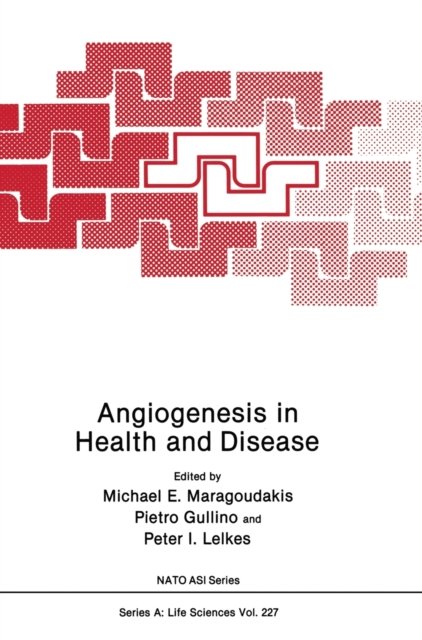 Angiogenesis in Health and Disease

Edited by
Michael E. Maragoudakis
Pietro Gullino and
Peter I. Lelkes

NATO ASI Series

Series A: Life Sciences Vol. 227